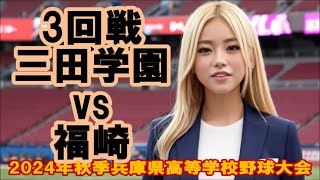 3回戦
三田学園
VS
福崎
2024年秋季兵庫県高等学校野球大会